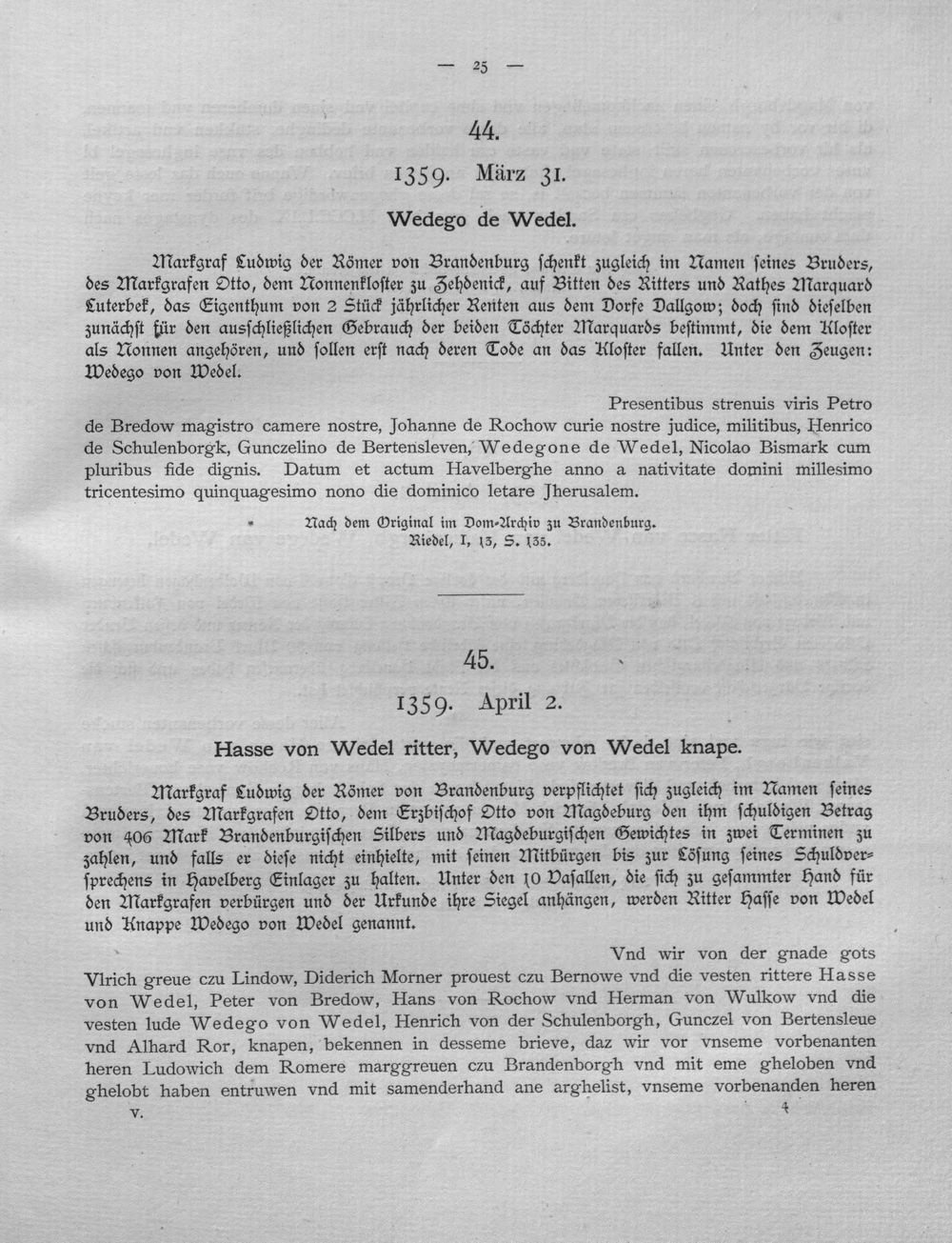 — 25 —

44.

1359. März 31.

Wedego de Wedel.

Markgraf Ludwig der Römer von Brandenburg schenkt zugleich im Namen seines Bruders, des Markgrafen Otto, dem Nonnenkloster zu Zehdenick, auf Bitten des Ritters und Rathes Marquard Luterbek, das Eigenthum von 2 Stück jährlicher Renten aus dem Dorfe Dallgow; doch sind dieselben zunächst für den ausschließlichen Gebrauch der beiden Töchter Marquards bestimmt, die dem Kloster als Nonnen angehören, und sollen erst nach deren Tode an das Kloster fallen. Unter den Zeugen: Wedego von Wedel.

Presentibus strenuis viris Petro de Bredow magistro camere nostre, Johanne de Rochow curie nostre judice, militibus, Henrico de Schulenborgk, Gunczelino de Bertensleven, Wedegone de Wedel, Nicolao Bismark cum pluribus fide dignis. Datum et actum Havelberghe anno a nativitate domini millesimo tricentesimo quinquagesimo nono die dominico letare Jherusalem.

Nach dem Original im Dom-Archiv zu Brandenburg.
Riedel, I, 13, S. 135.

45.

1359. April 2.

Hasse von Wedel ritter, Wedego von Wedel knape.

Markgraf Ludwig der Römer von Brandenburg verpflichtet sich zugleich im Namen seines Bruders, des Markgrafen Otto, dem Erzbischof Otto von Magdeburg den ihm schuldigen Betrag von 406 Mark Brandenburgischen Silbers und Magdeburgischen Gewichtes in zwei Terminen zu zahlen, und falls er diese nicht einhielte, mit seinen Mitbürgen bis zur Lösung seines Schuldversprechens in Havelberg Einlager zu halten. Unter den 10 Vasallen, die sich zu gesammter Hand für den Markgrafen verbürgen und der Urkunde ihre Siegel anhängen, werden Ritter Hasse von Wedel und Knappe Wedego von Wedel genannt.

Vnd wir von der gnade gots Vlrich greue czu Lindow, Diderich Morner prouest czu Bernowe vnd die vesten rittere Hasse von Wedel, Peter von Bredow, Hans von Rochow vnd Herman von Wulkow vnd die vesten lude Wedego von Wedel, Henrich von der Schulenborgh, Gunczel von Bertensleue vnd Alhard Ror, knapen, bekennen in desseme brieve, daz wir vor vnseme vorbenanten heren Ludowich dem Romere marggreuen czu Brandenborgh vnd mit eme gheloben vnd ghelobt haben entruwen vnd mit samenderhand ane arghelist, vnseme vorbenanden heren

V. 4